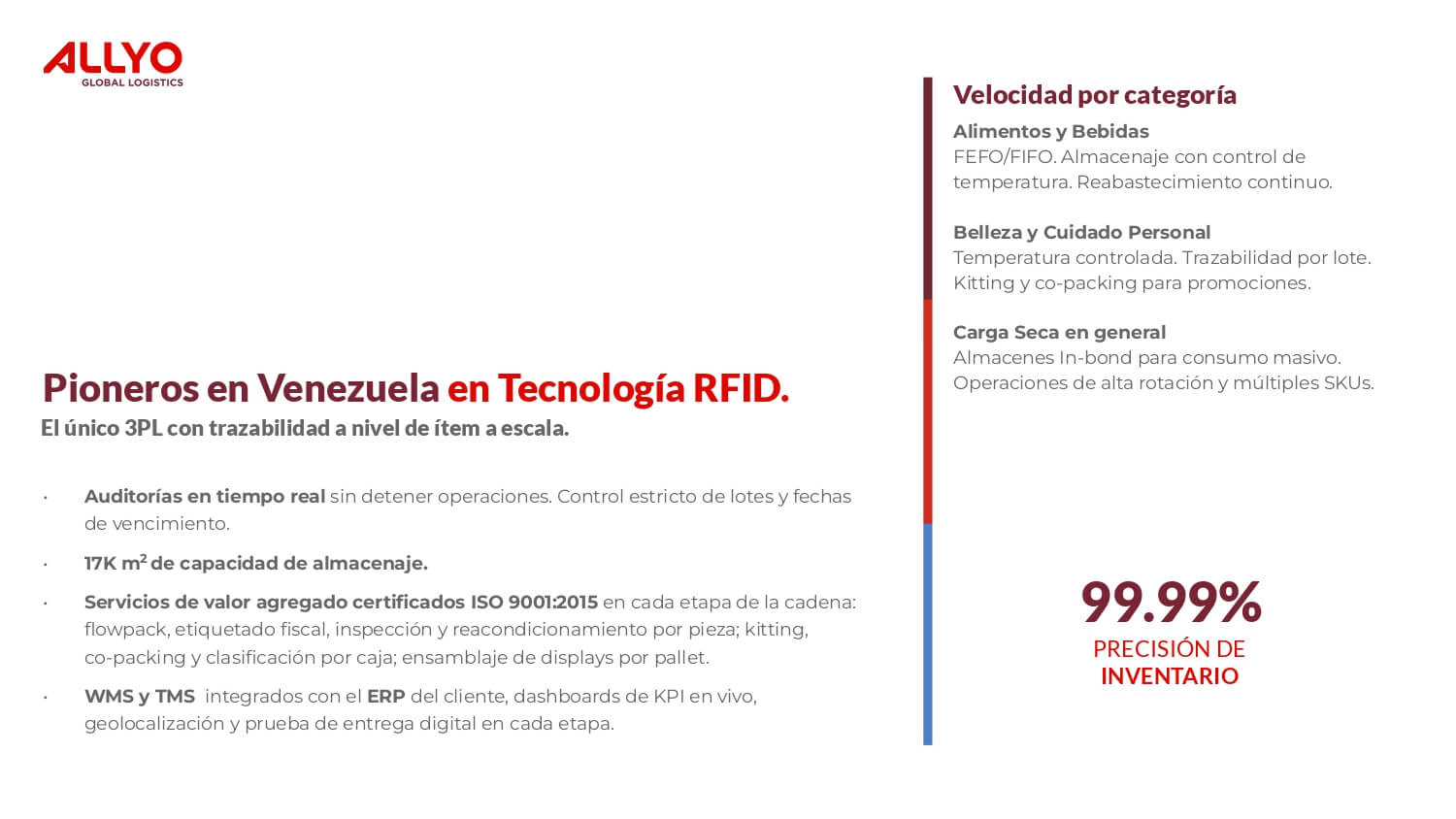 ALLYO
GLOBAL LOGISTICS

Pioneros en Venezuela en Tecnología RFID.
El único 3PL con trazabilidad a nivel de ítem a escala.

• Auditorías en tiempo real sin detener operaciones. Control estricto de lotes y fechas de vencimiento.
• 17K $m^2$ de capacidad de almacenaje.
• Servicios de valor agregado certificados ISO 9001:2015 en cada etapa de la cadena: flowpack, etiquetado fiscal, inspección y reacondicionamiento por pieza; kitting, co-packing y clasificación por caja; ensamblaje de displays por pallet.
• WMS y TMS integrados con el ERP del cliente, dashboards de KPI en vivo, geolocalización y prueba de entrega digital en cada etapa.

Velocidad por categoría

Alimentos y Bebidas
FEFO/FIFO. Almacenaje con control de temperatura. Reabastecimiento continuo.

Belleza y Cuidado Personal
Temperatura controlada. Trazabilidad por lote. Kitting y co-packing para promociones.

Carga Seca en general
Almacenes In-bond para consumo masivo. Operaciones de alta rotación y múltiples SKUs.

99.99%
PRECISIÓN DE
INVENTARIO